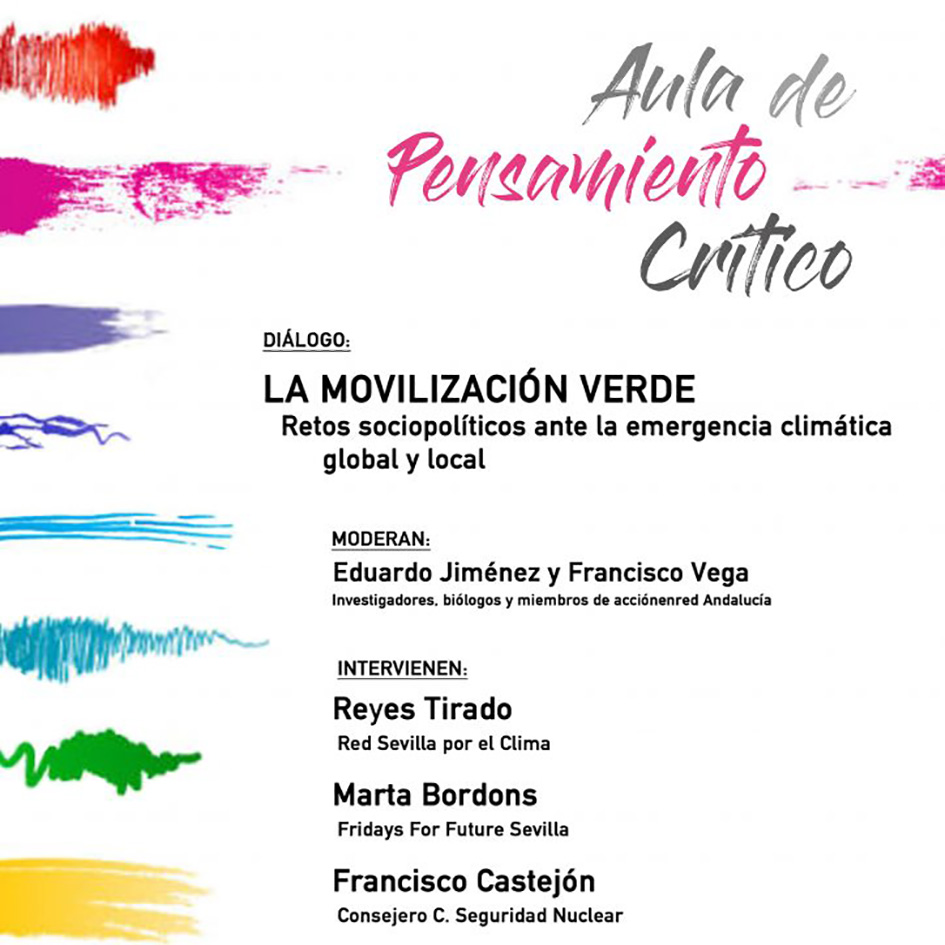 Aula de
Pensamiento
Crítico

DIÁLOGO:

LA MOVILIZACIÓN VERDE

Retos sociopolíticos ante la emergencia climática global y local

MODERAN:

Eduardo Jiménez y Francisco Vega

Investigadores, biólogos y miembros de acciónenred Andalucía

INTERVIENEN:

Reyes Tirado

Red Sevilla por el Clima

Marta Bordons

Fridays For Future Sevilla

Francisco Castejón

Consejero C. Seguridad Nuclear